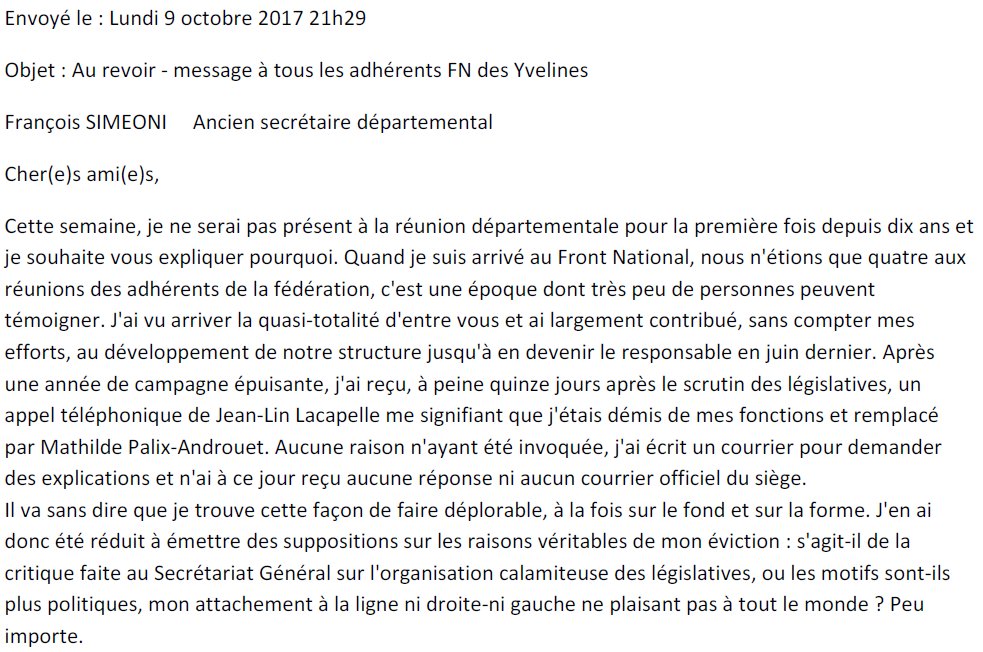 Envoyé le : Lundi 9 octobre 2017 21h29

Objet : Au revoir - message à tous les adhérents FN des Yvelines

François SIMEONI   Ancien secrétaire départemental

Cher(e)s ami(e)s,

Cette semaine, je ne serai pas présent à la réunion départementale pour la première fois depuis dix ans et je souhaite vous expliquer pourquoi. Quand je suis arrivé au Front National, nous n'étions que quatre aux réunions des adhérents de la fédération, c'est une époque dont très peu de personnes peuvent témoigner. J'ai vu arriver la quasi-totalité d'entre vous et ai largement contribué, sans compter mes efforts, au développement de notre structure jusqu'à en devenir le responsable en juin dernier. Après une année de campagne épuisante, j'ai reçu, à peine quinze jours après le scrutin des législatives, un appel téléphonique de Jean-Lin Lacapelle me signifiant que j'étais démis de mes fonctions et remplacé par Mathilde Palix-Androuet. Aucune raison n'ayant été invoquée, j'ai écrit un courrier pour demander des explications et n'ai à ce jour reçu aucune réponse ni aucun courrier officiel du siège.
Il va sans dire que je trouve cette façon de faire déplorable, à la fois sur le fond et sur la forme. J'en ai donc été réduit à émettre des suppositions sur les raisons véritables de mon éviction : s'agit-il de la critique faite au Secrétariat Général sur l'organisation calamiteuse des législatives, ou les motifs sont-ils plus politiques, mon attachement à la ligne ni droite-ni gauche ne plaisant pas à tout le monde ? Peu importe.